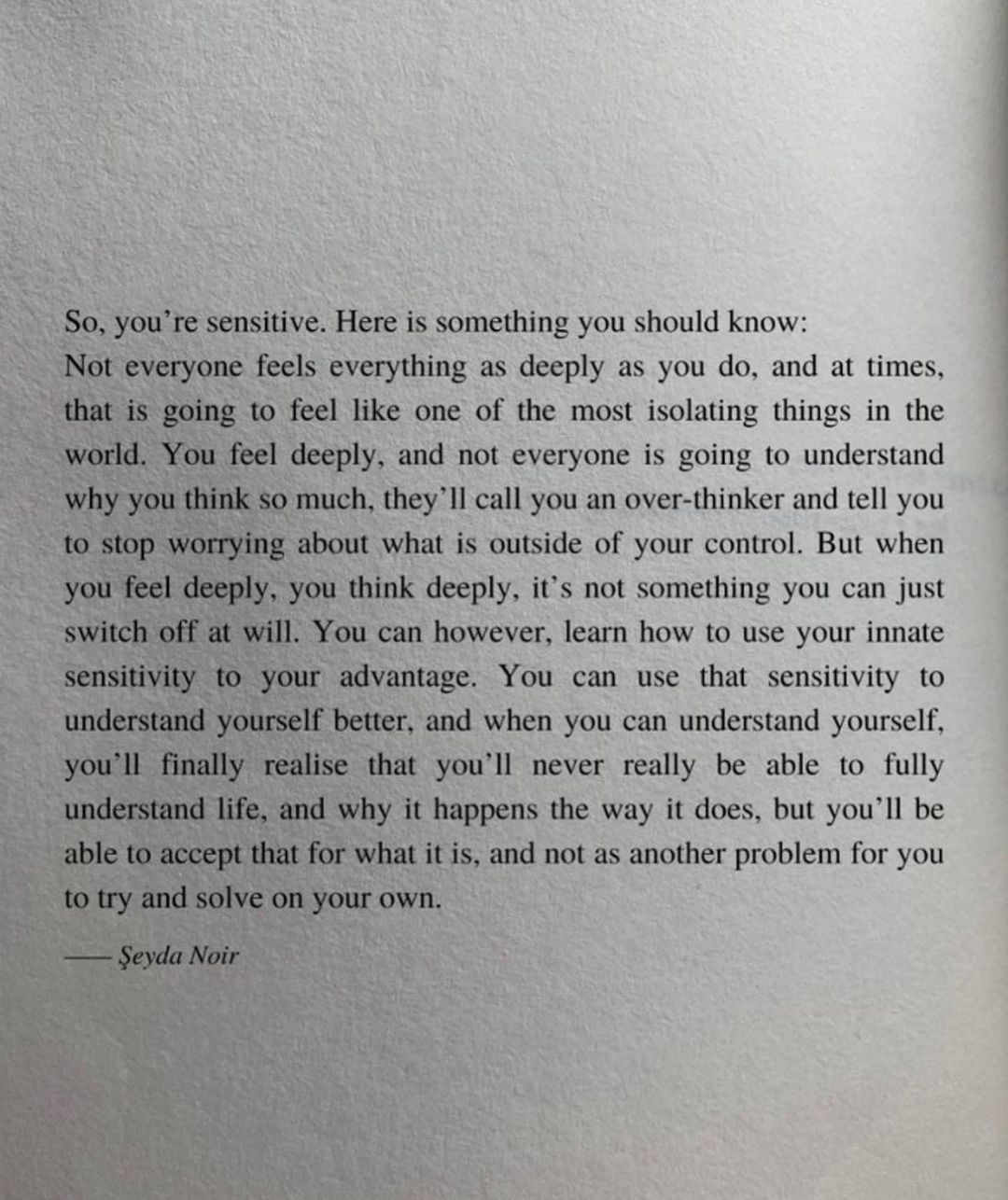 So, you're sensitive. Here is something you should know:
Not everyone feels everything as deeply as you do, and at times, that is going to feel like one of the most isolating things in the world. You feel deeply, and not everyone is going to understand why you think so much, they'll call you an over-thinker and tell you to stop worrying about what is outside of your control. But when you feel deeply, you think deeply, it's not something you can just switch off at will. You can however, learn how to use your innate sensitivity to your advantage. You can use that sensitivity to understand yourself better, and when you can understand yourself, you'll finally realise that you'll never really be able to fully understand life, and why it happens the way it does, but you'll be able to accept that for what it is, and not as another problem for you to try and solve on your own.

—— Şeyda Noir